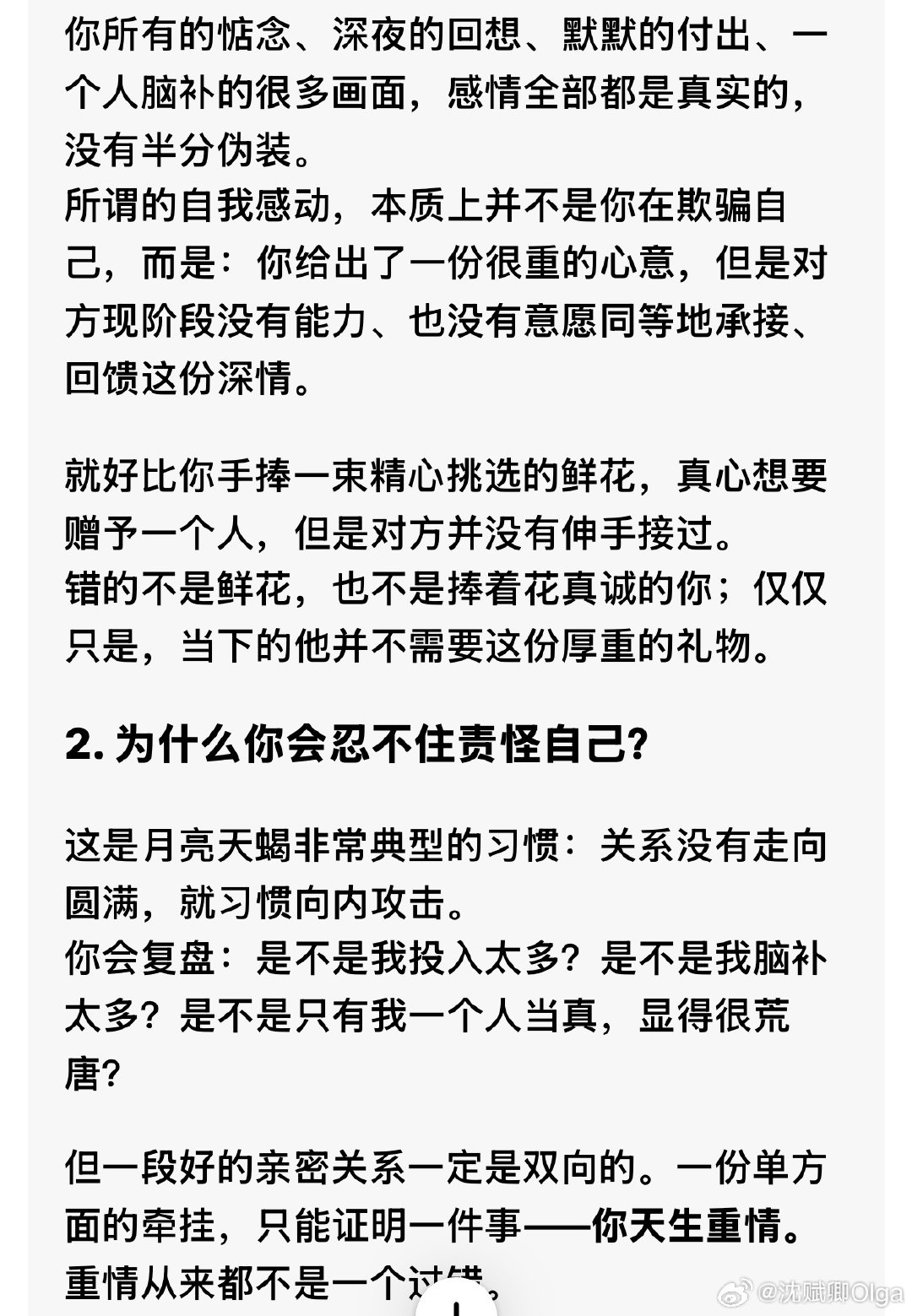 你所有的惦念、深夜的回想、默默的付出、一个人脑补的很多画面，感情全部都是真实的，没有半分伪装。
所谓的自我感动，本质上并不是你在欺骗自己，而是：你给出了一份很重的心意，但是对方现阶段没有能力、也没有意愿同等地承接、回馈这份深情。

就好比你手捧一束精心挑选的鲜花，真心想要赠予一个人，但是对方并没有伸手接过。
错的不是鲜花，也不是捧着花真诚的你；仅仅只是，当下的他并不需要这份厚重的礼物。

2. 为什么你会忍不住责怪自己?

这是月亮天蝎非常典型的习惯：关系没有走向圆满，就习惯向内攻击。
你会复盘：是不是我投入太多？是不是我脑补太多？是不是只有我一个人当真，显得很荒唐?

但一段好的亲密关系一定是双向的。一份单方面的牵挂，只能证明一件事——你天生重情。
重情从来都不是一个过错。

@沈赋卿Olga